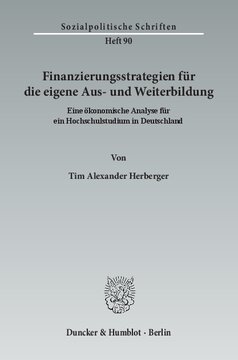 Sozialpolitische Schriften

Heft 90

Finanzierungsstrategien für die eigene Aus- und Weiterbildung

Eine ökonomische Analyse für ein Hochschulstudium in Deutschland

Von

Tim Alexander Herberger

Duncker & Humblot · Berlin